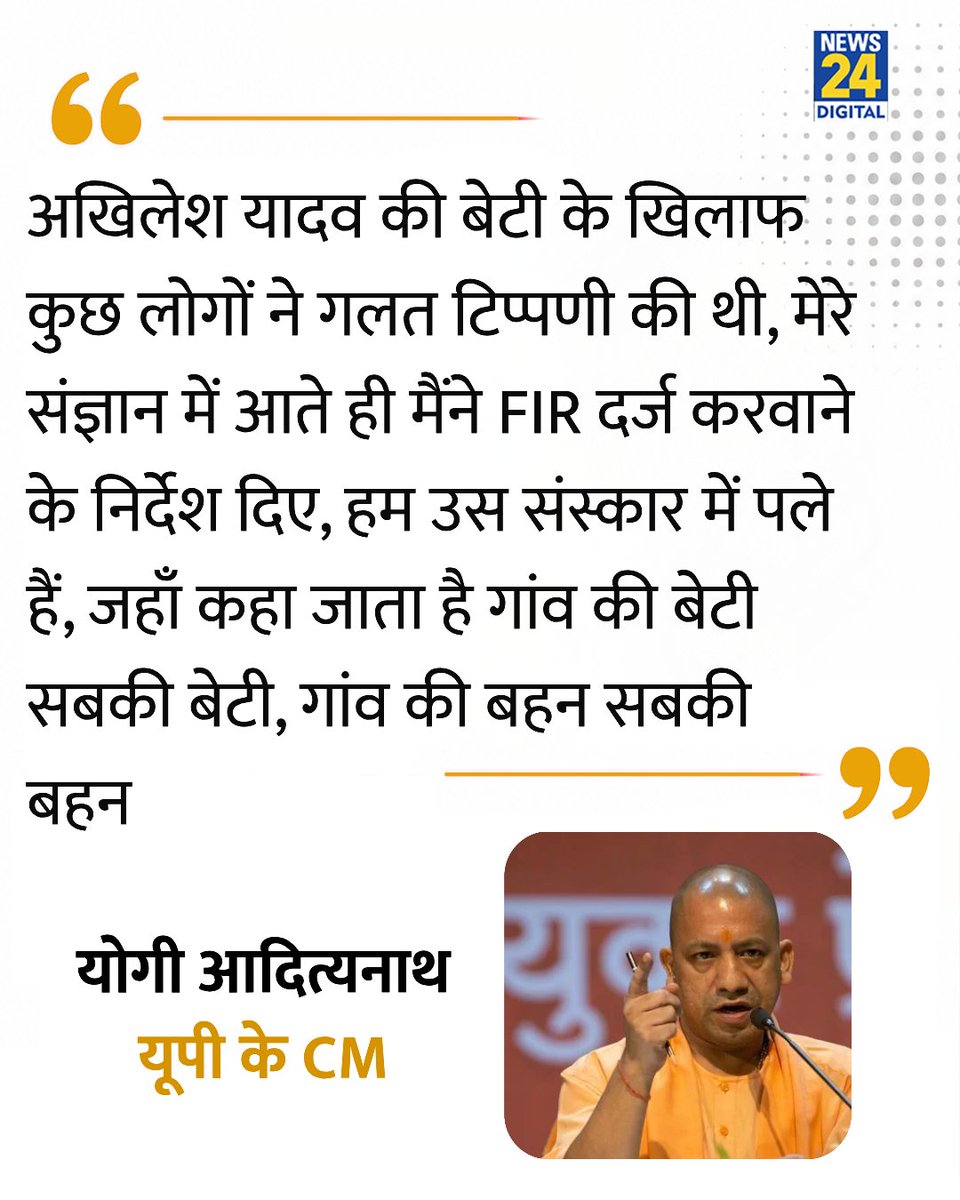 NEWS 24 DIGITAL

अखिलेश यादव की बेटी के खिलाफ कुछ लोगों ने गलत टिप्पणी की थी, मेरे संज्ञान में आते ही मैंने FIR दर्ज करवाने के निर्देश दिए, हम उस संस्कार में पले हैं, जहाँ कहा जाता है गांव की बेटी सबकी बेटी, गांव की बहन सबकी बहन

योगी आदित्यनाथ
यूपी के CM